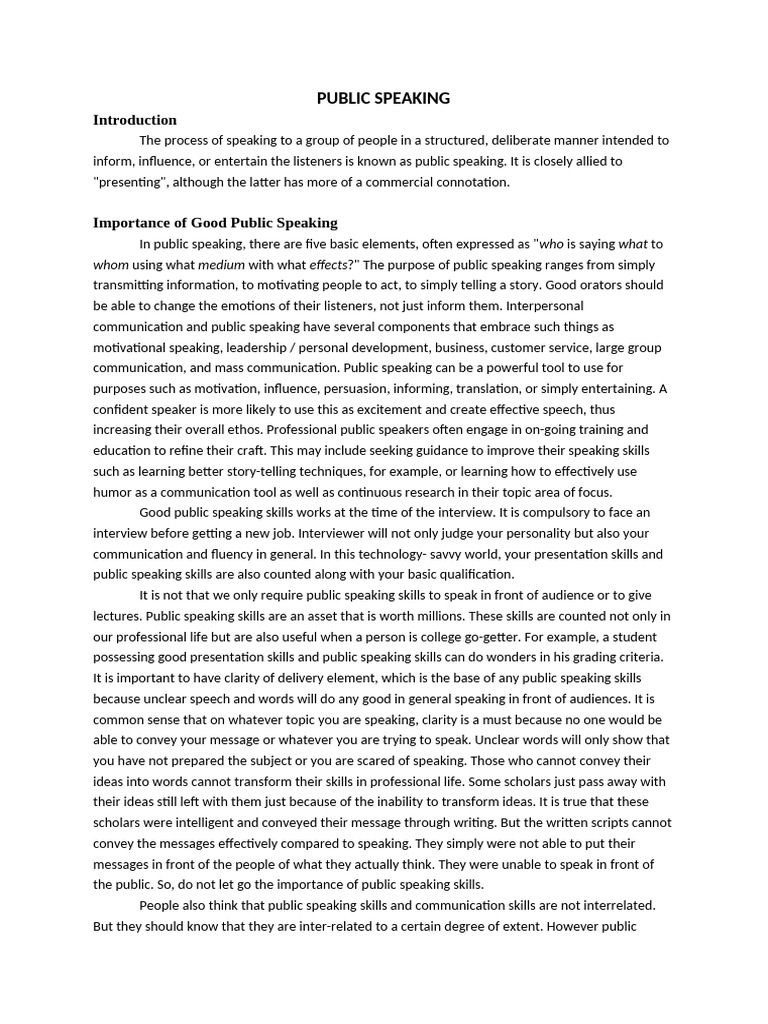 PUBLIC SPEAKING

Introduction

The process of speaking to a group of people in a structured, deliberate manner intended to inform, influence, or entertain the listeners is known as public speaking. It is closely allied to "presenting", although the latter has more of a commercial connotation.

Importance of Good Public Speaking

In public speaking, there are five basic elements, often expressed as "who is saying what to whom using what medium with what effects?" The purpose of public speaking ranges from simply transmitting information, to motivating people to act, to simply telling a story. Good orators should be able to change the emotions of their listeners, not just inform them. Interpersonal communication and public speaking have several components that embrace such things as motivational speaking, leadership / personal development, business, customer service, large group communication, and mass communication. Public speaking can be a powerful tool to use for purposes such as motivation, influence, persuasion, informing, translation, or simply entertaining. A confident speaker is more likely to use this as excitement and create effective speech, thus increasing their overall ethos. Professional public speakers often engage in on-going training and education to refine their craft. This may include seeking guidance to improve their speaking skills such as learning better story-telling techniques, for example, or learning how to effectively use humor as a communication tool as well as continuous research in their topic area of focus.

Good public speaking skills works at the time of the interview. It is compulsory to face an interview before getting a new job. Interviewer will not only judge your personality but also your communication and fluency in general. In this technology- savvy world, your presentation skills and public speaking skills are also counted along with your basic qualification.

It is not that we only require public speaking skills to speak in front of audience or to give lectures. Public speaking skills are an asset that is worth millions. These skills are counted not only in our professional life but are also useful when a person is college go-getter. For example, a student possessing good presentation skills and public speaking skills can do wonders in his grading criteria. It is important to have clarity of delivery element, which is the base of any public speaking skills because unclear speech and words will do any good in general speaking in front of audiences. It is common sense that on whatever topic you are speaking, clarity is a must because no one would be able to convey your message or whatever you are trying to speak. Unclear words will only show that you have not prepared the subject or you are scared of speaking. Those who cannot convey their ideas into words cannot transform their skills in professional life. Some scholars just pass away with their ideas still left with them just because of the inability to transform ideas. It is true that these scholars were intelligent and conveyed their message through writing. But the written scripts cannot convey the messages effectively compared to speaking. They simply were not able to put their messages in front of the people of what they actually think. They were unable to speak in front of the public. So, do not let go the importance of public speaking skills.

People also think that public speaking skills and communication skills are not interrelated. But they should know that they are inter-related to a certain degree of extent. However public